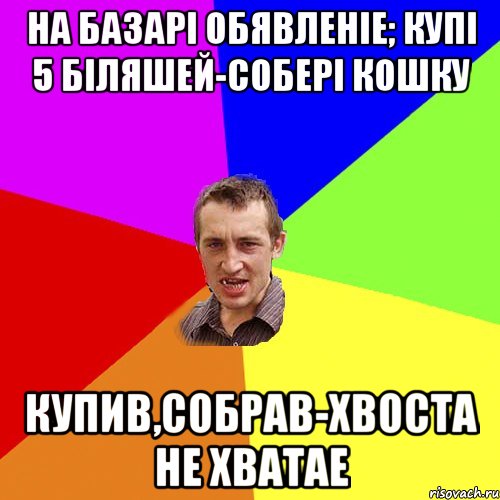 НА БАЗАРІ ОБЯВЛЕНІЕ; КУПІ 5 БІЛЯШЕЙ-СОБЕРІ КОШКУ

КУПИВ,СОБРАВ-ХВОСТА НЕ ХВАТАЕ

risovach.ru